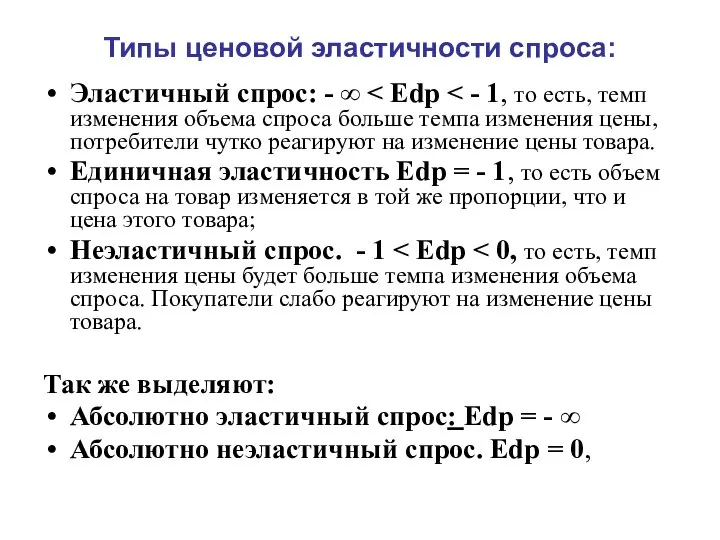 Типы ценовой эластичности спроса:

• Эластичный спрос: $- \infty < Edp < - 1$, то есть, темп изменения объема спроса больше темпа изменения цены, потребители чутко реагируют на изменение цены товара.
• Единичная эластичность $Edp = - 1$, то есть объем спроса на товар изменяется в той же пропорции, что и цена этого товара;
• Неэластичный спрос. $- 1 < Edp < 0$, то есть, темп изменения цены будет больше темпа изменения объема спроса. Покупатели слабо реагируют на изменение цены товара.

Так же выделяют:
• Абсолютно эластичный спрос: $Edp = - \infty$
• Абсолютно неэластичный спрос. $Edp = 0$,